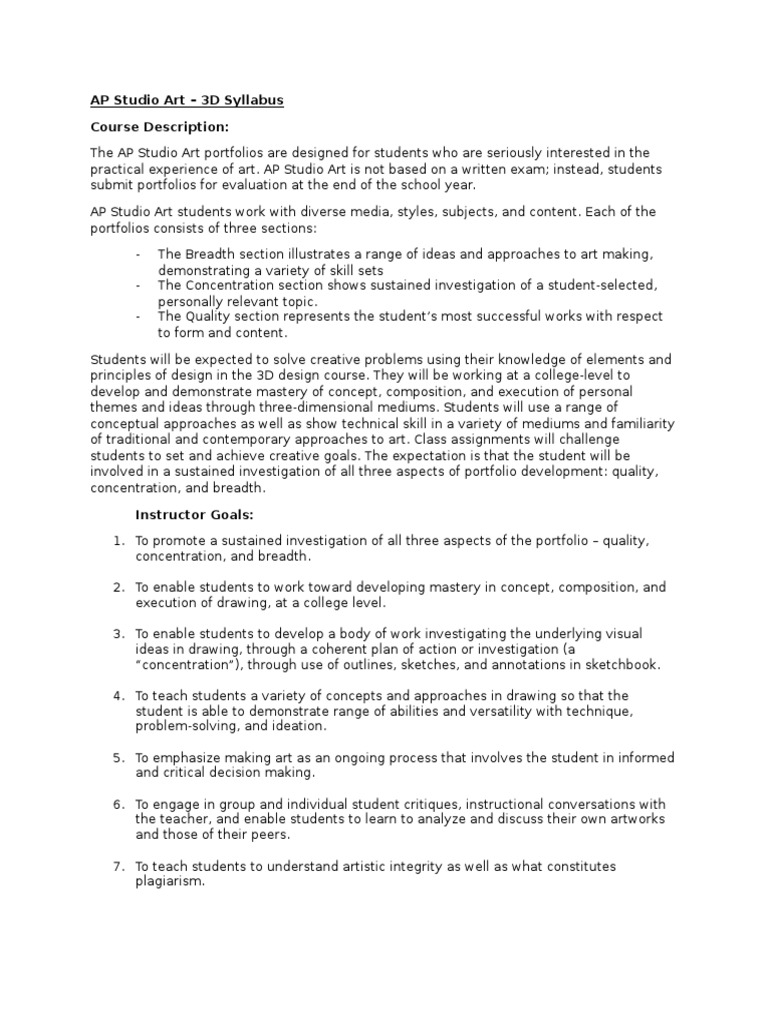 AP Studio Art – 3D Syllabus

Course Description:

The AP Studio Art portfolios are designed for students who are seriously interested in the practical experience of art. AP Studio Art is not based on a written exam; instead, students submit portfolios for evaluation at the end of the school year.

AP Studio Art students work with diverse media, styles, subjects, and content. Each of the portfolios consists of three sections:

- The Breadth section illustrates a range of ideas and approaches to art making, demonstrating a variety of skill sets
- The Concentration section shows sustained investigation of a student-selected, personally relevant topic.
- The Quality section represents the student's most successful works with respect to form and content.

Students will be expected to solve creative problems using their knowledge of elements and principles of design in the 3D design course. They will be working at a college-level to develop and demonstrate mastery of concept, composition, and execution of personal themes and ideas through three-dimensional mediums. Students will use a range of conceptual approaches as well as show technical skill in a variety of mediums and familiarity of traditional and contemporary approaches to art. Class assignments will challenge students to set and achieve creative goals. The expectation is that the student will be involved in a sustained investigation of all three aspects of portfolio development: quality, concentration, and breadth.

Instructor Goals:

1. To promote a sustained investigation of all three aspects of the portfolio – quality, concentration, and breadth.

2. To enable students to work toward developing mastery in concept, composition, and execution of drawing, at a college level.

3. To enable students to develop a body of work investigating the underlying visual ideas in drawing, through a coherent plan of action or investigation (a "concentration"), through use of outlines, sketches, and annotations in sketchbook.

4. To teach students a variety of concepts and approaches in drawing so that the student is able to demonstrate range of abilities and versatility with technique, problem-solving, and ideation.

5. To emphasize making art as an ongoing process that involves the student in informed and critical decision making.

6. To engage in group and individual student critiques, instructional conversations with the teacher, and enable students to learn to analyze and discuss their own artworks and those of their peers.

7. To teach students to understand artistic integrity as well as what constitutes plagiarism.